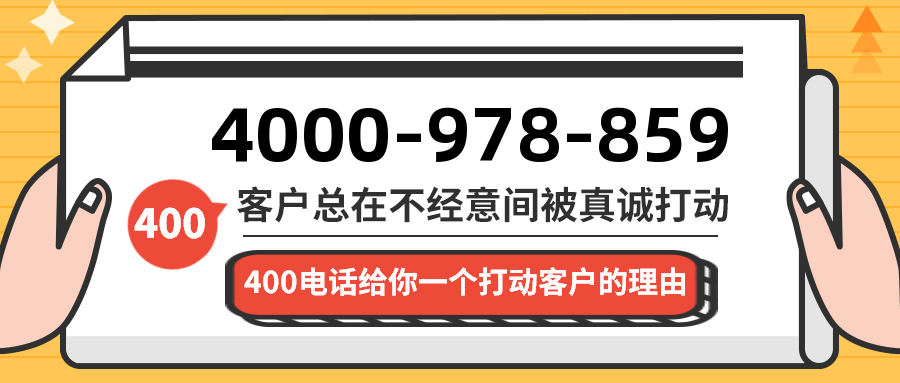 4000-978-859

400

客户总在不经意间被真诚打动

400电话给你一个打动客户的理由